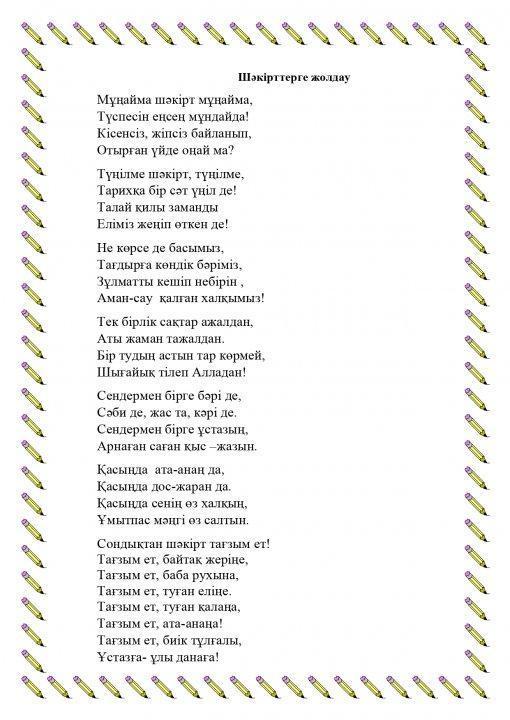 Шәкірттерге жолдау

Мұңайма шәкірт мұңайма,
Түспесін еңсең мұндайда!
Кісенсіз, жіпсіз байланып,
Отырған үйде оңай ма?

Түңілме шәкірт, түңілме,
Тарихқа бір сәт үңіл де!
Талай қилы заманды
Еліміз жеңіп өткен де!

Не көрсе де басымыз,
Тағдырға көндік бәріміз,
Зұлматты кешіп небірін ,
Аман-сау қалған халқымыз!

Тек бірлік сақтар ажалдан,
Аты жаман тажалдан.
Бір тудың астын тар көрмей,
Шығайық тілеп Алладан!

Сендермен бірге бәрі де,
Сәби де, жас та, кәрі де.
Сендермен бірге ұстазың,
Арнаған саған қыс –жазын.

Қасыңда ата-анаң да,
Қасыңда дос-жаран да.
Қасыңда сенің өз халқың,
Ұмытпас мәңгі өз салтын.

Сондықтан шәкірт тағзым ет!
Тағзым ет, байтақ жеріңе,
Тағзым ет, баба рухына,
Тағзым ет, туған еліңе.
Тағзым ет, туған қалаңа,
Тағзым ет, ата-анаңа!
Тағзым ет, биік тұлғалы,
Ұстазға- ұлы данаға!